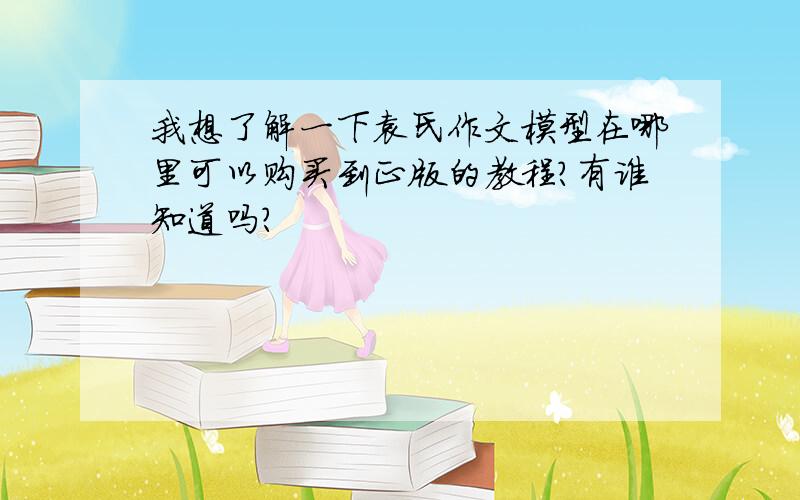 我想了解一下袁氏作文模型在哪里可以购买到正版的教程?有谁知道吗?